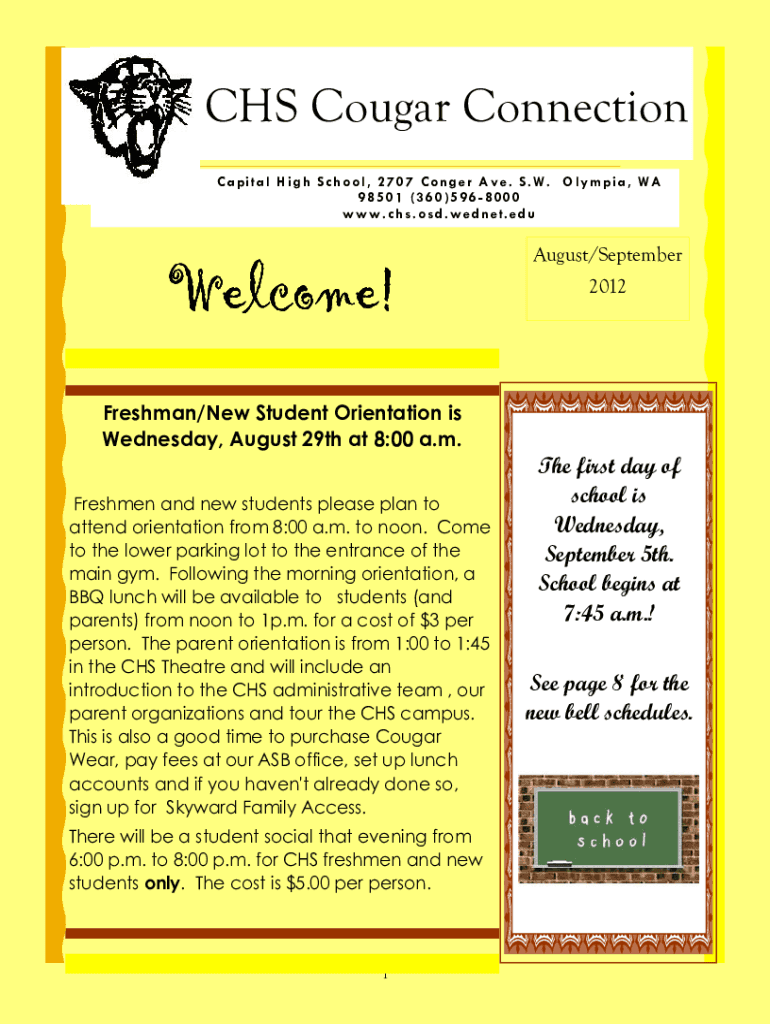 CHS Cougar Connection

Capital High School, 2707 Conger Ave. S.W. Olympia, WA 98501 (360)596-8000 www.chs.osd.wednet.edu

Welcome!

August/September 2012

Freshman/New Student Orientation is Wednesday, August 29th at 8:00 a.m.

Freshmen and new students please plan to attend orientation from 8:00 a.m. to noon. Come to the lower parking lot to the entrance of the main gym. Following the morning orientation, a BBQ lunch will be available to students (and parents) from noon to 1p.m. for a cost of $3 per person. The parent orientation is from 1:00 to 1:45 in the CHS Theatre and will include an introduction to the CHS administrative team , our parent organizations and tour the CHS campus. This is also a good time to purchase Cougar Wear, pay fees at our ASB office, set up lunch accounts and if you haven't already done so, sign up for Skyward Family Access.

There will be a student social that evening from 6:00 p.m. to 8:00 p.m. for CHS freshmen and new students only. The cost is $5.00 per person.

The first day of school is Wednesday, September 5th. School begins at 7:45 a.m.!

See page 8 for the new bell schedules.

back to school

1